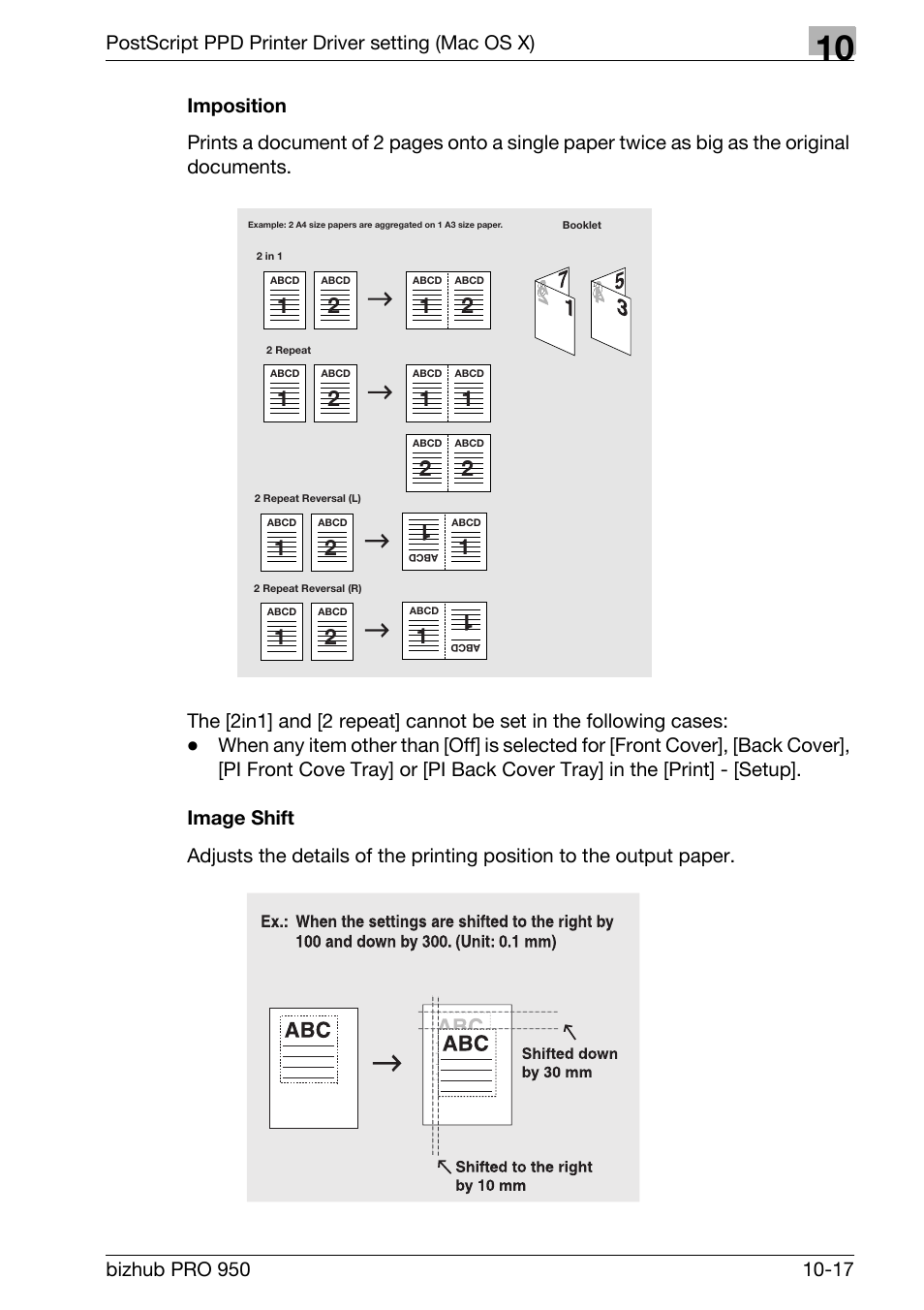 PostScript PPD Printer Driver setting (Mac OS X)

10

Imposition

Prints a document of 2 pages onto a single paper twice as big as the original documents.

Example: 2 A4 size papers are aggregated on 1 A3 size paper.

Booklet

2 in 1

ABCD 1 ABCD 2 → ABCD 1 ABCD 2

7 1 5 3

2 Repeat

ABCD 1 ABCD 2 → ABCD 1 ABCD 1

ABCD 2 ABCD 2

2 Repeat Reversal (L)

ABCD 1 ABCD 2 → ABCD 1 ABCD 1

2 Repeat Reversal (R)

ABCD 1 ABCD 2 → ABCD 1 ABCD 1

The [2in1] and [2 repeat] cannot be set in the following cases:
● When any item other than [Off] is selected for [Front Cover], [Back Cover], [PI Front Cove Tray] or [PI Back Cover Tray] in the [Print] - [Setup].

Image Shift

Adjusts the details of the printing position to the output paper.

Ex.: When the settings are shifted to the right by 100 and down by 300. (Unit: 0.1 mm)

ABC → ABC ABC

Shifted down by 30 mm

Shifted to the right by 10 mm

bizhub PRO 950

10-17